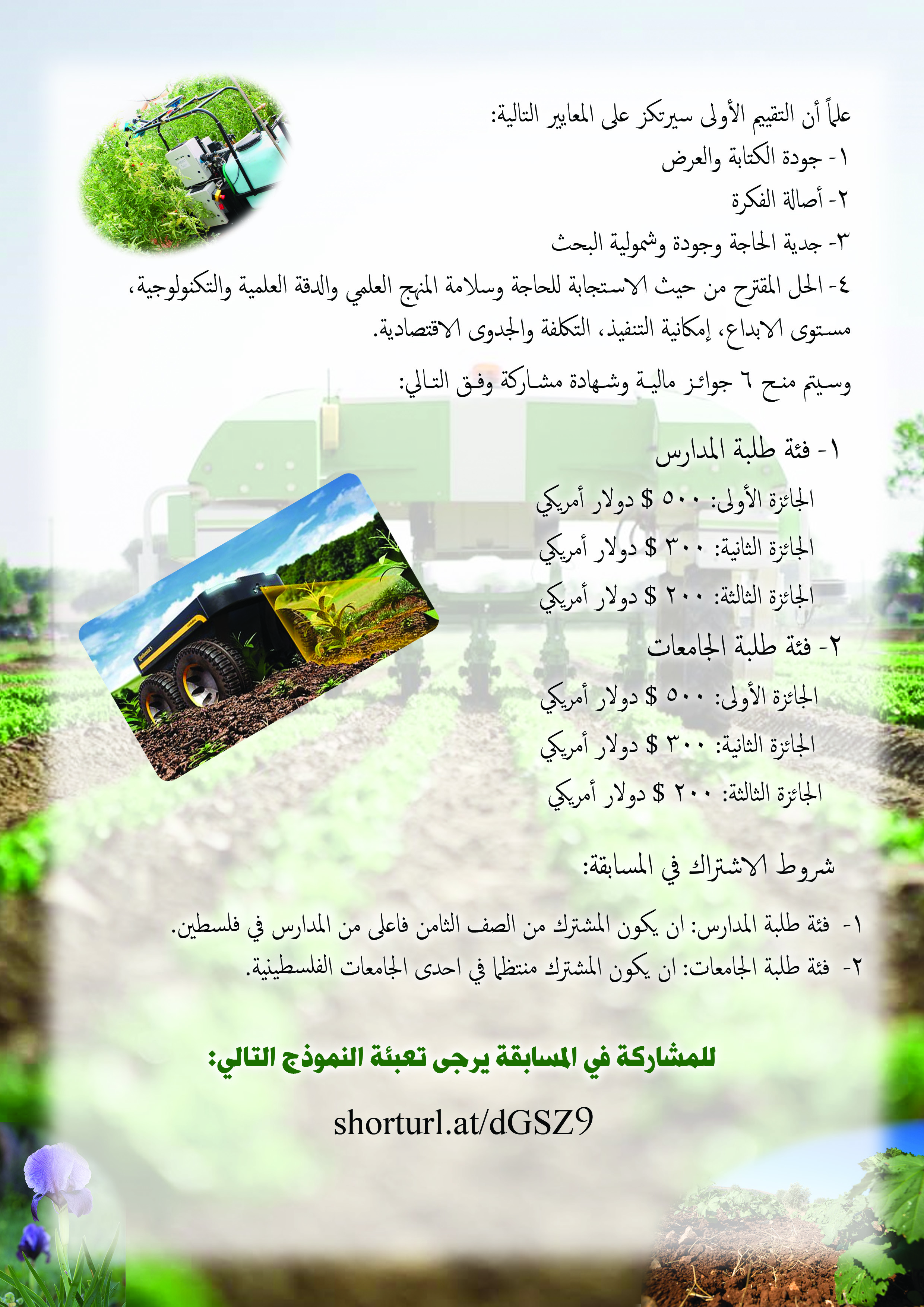 علماً أن التقييم الأولى سيرتكز على المعايير التالية:

١- جودة الكتابة والعرض

٢- أصالة الفكرة

٣- جدية الحاجة وجودة وشمولية البحث

٤- الحل المقترح من حيث الاستجابة للحاجة وسلامة المنهج العلمي والدقة العلمية والتكنولوجية، مستوى الابداع، إمكانية التنفيذ، التكلفة والجدوى الاقتصادية.

وسيتم منح ٦ جوائز مالية وشهادة مشاركة وفق التالي:

١- فئة طلبة المدارس

الجائزة الأولى: ٥٠٠ $ دولار أمريكي

الجائزة الثانية: ٣٠٠ $ دولار أمريكي

الجائزة الثالثة: ٢٠٠ $ دولار أمريكي

٢- فئة طلبة الجامعات

الجائزة الأولى: ٥٠٠ $ دولار أمريكي

الجائزة الثانية: ٣٠٠ $ دولار أمريكي

الجائزة الثالثة: ٢٠٠ $ دولار أمريكي

شروط الاشتراك في المسابقة:

١- فئة طلبة المدارس: ان يكون المشترك من الصف الثامن فاعلى من المدارس في فلسطين.

٢- فئة طلبة الجامعات: ان يكون المشترك منتظما في احدى الجامعات الفلسطينية.

للمشاركة في المسابقة يرجى تعبئة النموذج التالي:

shorturl.at/dGSZ9